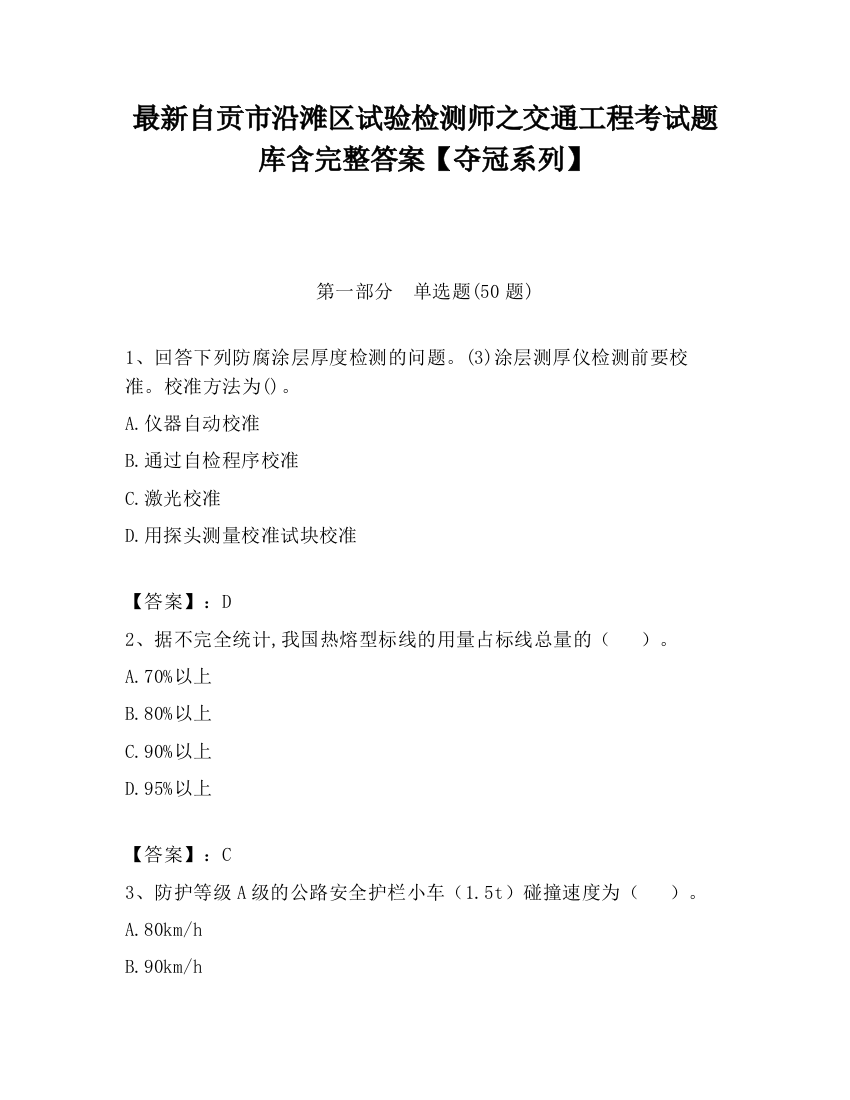 最新自贡市沿滩区试验检测师之交通工程考试题库含完整答案【夺冠系列】

第一部分　单选题(50 题)

1、回答下列防腐涂层厚度检测的问题。(3)涂层测厚仪检测前要校准。校准方法为()。

A.仪器自动校准

B.通过自检程序校准

C.激光校准

D.用探头测量校准试块校准

【答案】：D

2、据不完全统计,我国热熔型标线的用量占标线总量的（　　）。

A.70%以上

B.80%以上

C.90%以上

D.95%以上

【答案】：C

3、防护等级 A 级的公路安全护栏小车（1.5t）碰撞速度为（　　）。

A.80km/h

B.90km/h